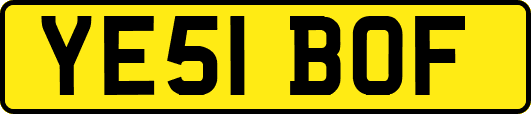 YE51 BOF